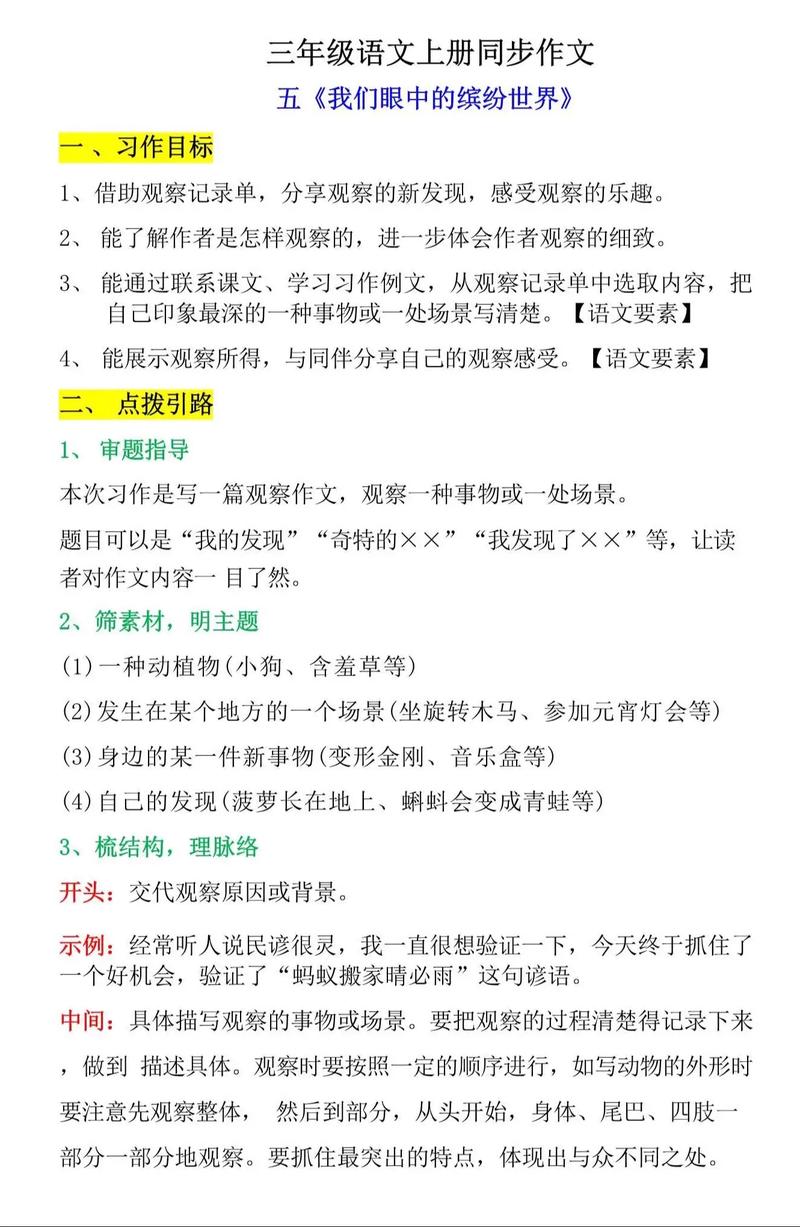 三年级语文上册同步作文

五《我们眼中的缤纷世界》

一 、习作目标

1、借助观察记录单，分享观察的新发现，感受观察的乐趣。

2、 能了解作者是怎样观察的，进一步体会作者观察的细致。

3、 能通过联系课文、学习习作例文，从观察记录单中选取内容，把自己印象最深的一种事物或一处场景写清楚。【语文要素】

4、 能展示观察所得，与同伴分享自己的观察感受。【语文要素】

二、 点拨引路

1、 审题指导

本次习作是写一篇观察作文，观察一种事物或一处场景。

题目可以是“我的发现”“奇特的××”“我发现了××”等，让读者对作文内容一 目了然。

2、筛素材，明主题

(1)一种动植物(小狗、含羞草等)

(2)发生在某个地方的一个场景(坐旋转木马、参加元宵灯会等)

(3)身边的某一件新事物(变形金刚、音乐盒等)

(4)自己的发现(菠萝长在地上、蝌蚪会变成青蛙等)

3、梳结构，理脉络

开头：交代观察原因或背景。

示例：经常听人说民谚很灵，我一直很想验证一下，今天终于抓住了一个好机会，验证了“蚂蚁搬家晴必雨”这句谚语。

中间：具体描写观察的事物或场景。要把观察的过程清楚得记录下来，做到 描述具体。观察时要按照一定的顺序进行，如写动物的外形时要注意先观察整体， 然后到部分，从头开始，身体、尾巴、四肢一部分一部分地观察。要抓住最突出的特点，体现出与众不同之处。